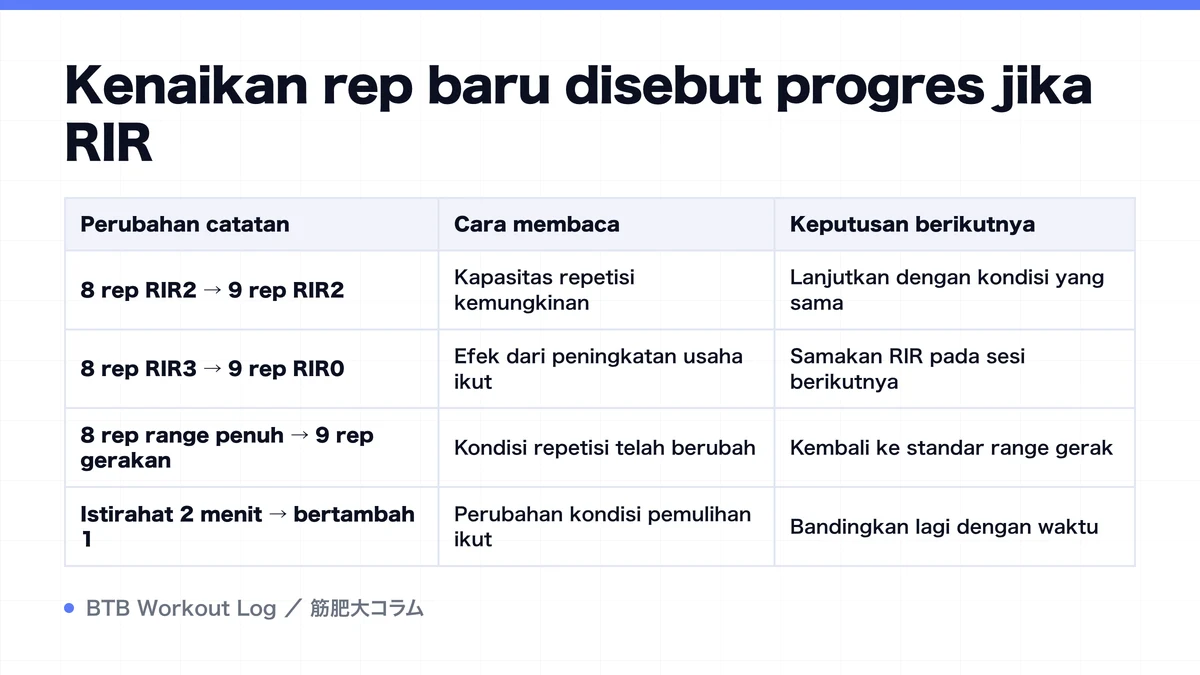 Kenaikan rep baru disebut progres jika RIR

| Perubahan catatan | Cara membaca | Keputusan berikutnya |
|---|---|---|
| 8 rep RIR2 → 9 rep RIR2 | Kapasitas repetisi kemungkinan | Lanjutkan dengan kondisi yang sama |
| 8 rep RIR3 → 9 rep RIR0 | Efek dari peningkatan usaha ikut | Samakan RIR pada sesi berikutnya |
| 8 rep range penuh → 9 rep gerakan | Kondisi repetisi telah berubah | Kembali ke standar range gerak |
| Istirahat 2 menit → bertambah 1 | Perubahan kondisi pemulihan ikut | Bandingkan lagi dengan waktu |

BTB Workout Log ／ 筋肥大コラム